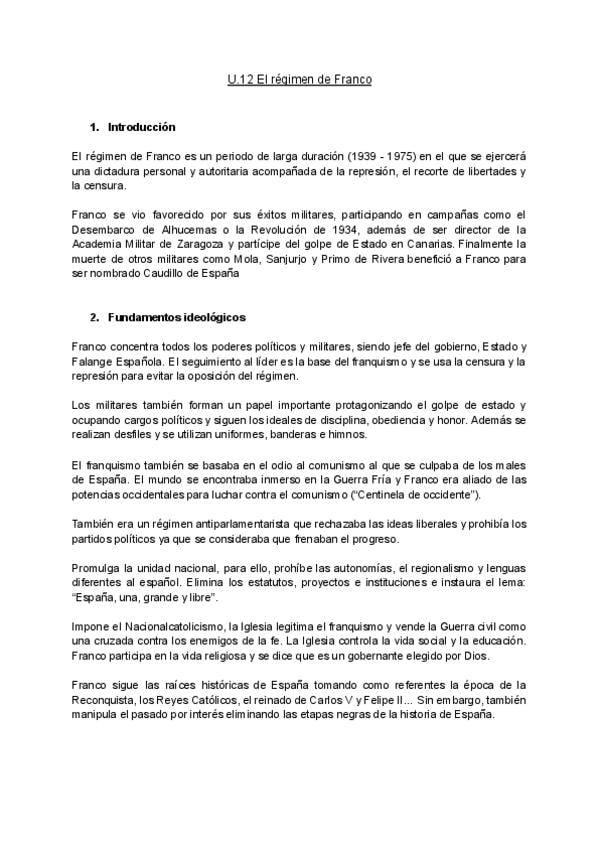 U.12 El régimen de Franco

1. Introducción

El régimen de Franco es un periodo de larga duración (1939 - 1975) en el que se ejercerá una dictadura personal y autoritaria acompañada de la represión, el recorte de libertades y la censura.

Franco se vio favorecido por sus éxitos militares, participando en campañas como el Desembarco de Alhucemas o la Revolución de 1934, además de ser director de la Academia Militar de Zaragoza y partícipe del golpe de Estado en Canarias. Finalmente la muerte de otros militares como Mola, Sanjurjo y Primo de Rivera benefició a Franco para ser nombrado Caudillo de España

2. Fundamentos ideológicos

Franco concentra todos los poderes políticos y militares, siendo jefe del gobierno, Estado y Falange Española. El seguimiento al líder es la base del franquismo y se usa la censura y la represión para evitar la oposición del régimen.

Los militares también forman un papel importante protagonizando el golpe de estado y ocupando cargos políticos y siguen los ideales de disciplina, obediencia y honor. Además se realizan desfiles y se utilizan uniformes, banderas e himnos.

El franquismo también se basaba en el odio al comunismo al que se culpaba de los males de España. El mundo se encontraba inmerso en la Guerra Fría y Franco era aliado de las potencias occidentales para luchar contra el comunismo ("Centinela de occidente").

También era un régimen antiparlamentarista que rechazaba las ideas liberales y prohibía los partidos políticos ya que se consideraba que frenaban el progreso.

Promulga la unidad nacional, para ello, prohíbe las autonomías, el regionalismo y lenguas diferentes al español. Elimina los estatutos, proyectos e instituciones e instaura el lema: "España, una, grande y libre".

Impone el Nacionalcatolicismo, la Iglesia legitima el franquismo y vende la Guerra civil como una cruzada contra los enemigos de la fe. La Iglesia controla la vida social y la educación. Franco participa en la vida religiosa y se dice que es un gobernante elegido por Dios.

Franco sigue las raíces históricas de España tomando como referentes la época de la Reconquista, los Reyes Católicos, el reinado de Carlos V y Felipe II... Sin embargo, también manipula el pasado por interés eliminando las etapas negras de la historia de España.